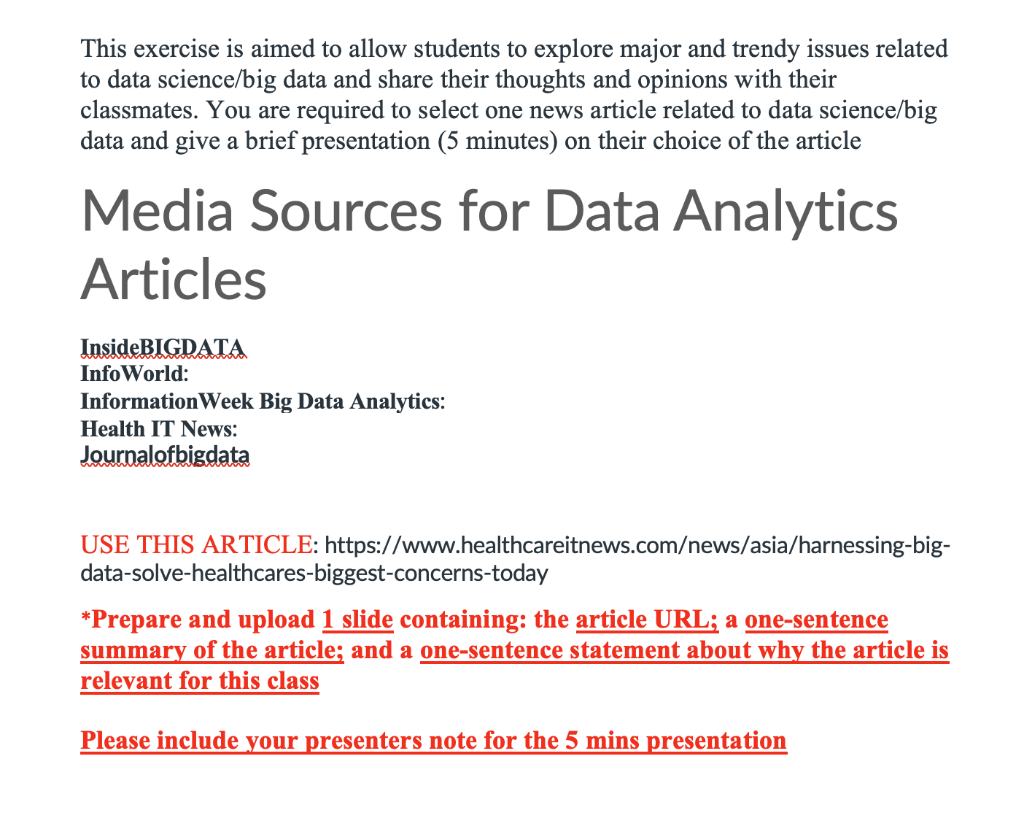 This exercise is aimed to allow students to explore major and trendy issues related to data science/big data and share their thoughts and opinions with their classmates. You are required to select one news article related to data science/big data and give a brief presentation (5 minutes) on their choice of the article

Media Sources for Data Analytics Articles

InsideBIGDATA
InfoWorld:
InformationWeek Big Data Analytics:
Health IT News:
Journalofbigdata

USE THIS ARTICLE: https://www.healthcareitnews.com/news/asia/harnessing-big-data-solve-healthcares-biggest-concerns-today

*Prepare and upload 1 slide containing: the article URL; a one-sentence summary of the article; and a one-sentence statement about why the article is relevant for this class

Please include your presenters note for the 5 mins presentation